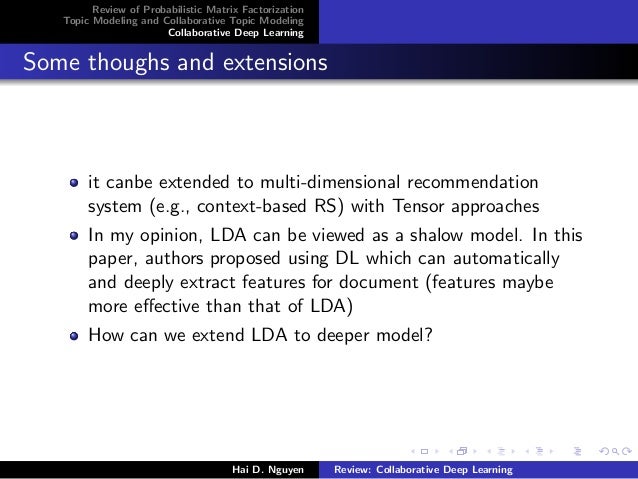 Review of Probabilistic Matrix Factorization
Topic Modeling and Collaborative Topic Modeling
Collaborative Deep Learning

Some thoughs and extensions

- it canbe extended to multi-dimensional recommendation system (e.g., context-based RS) with Tensor approaches
- In my opinion, LDA can be viewed as a shalow model. In this paper, authors proposed using DL which can automatically and deeply extract features for document (features maybe more effective than that of LDA)
- How can we extend LDA to deeper model?

Hai D. Nguyen Review: Collaborative Deep Learning